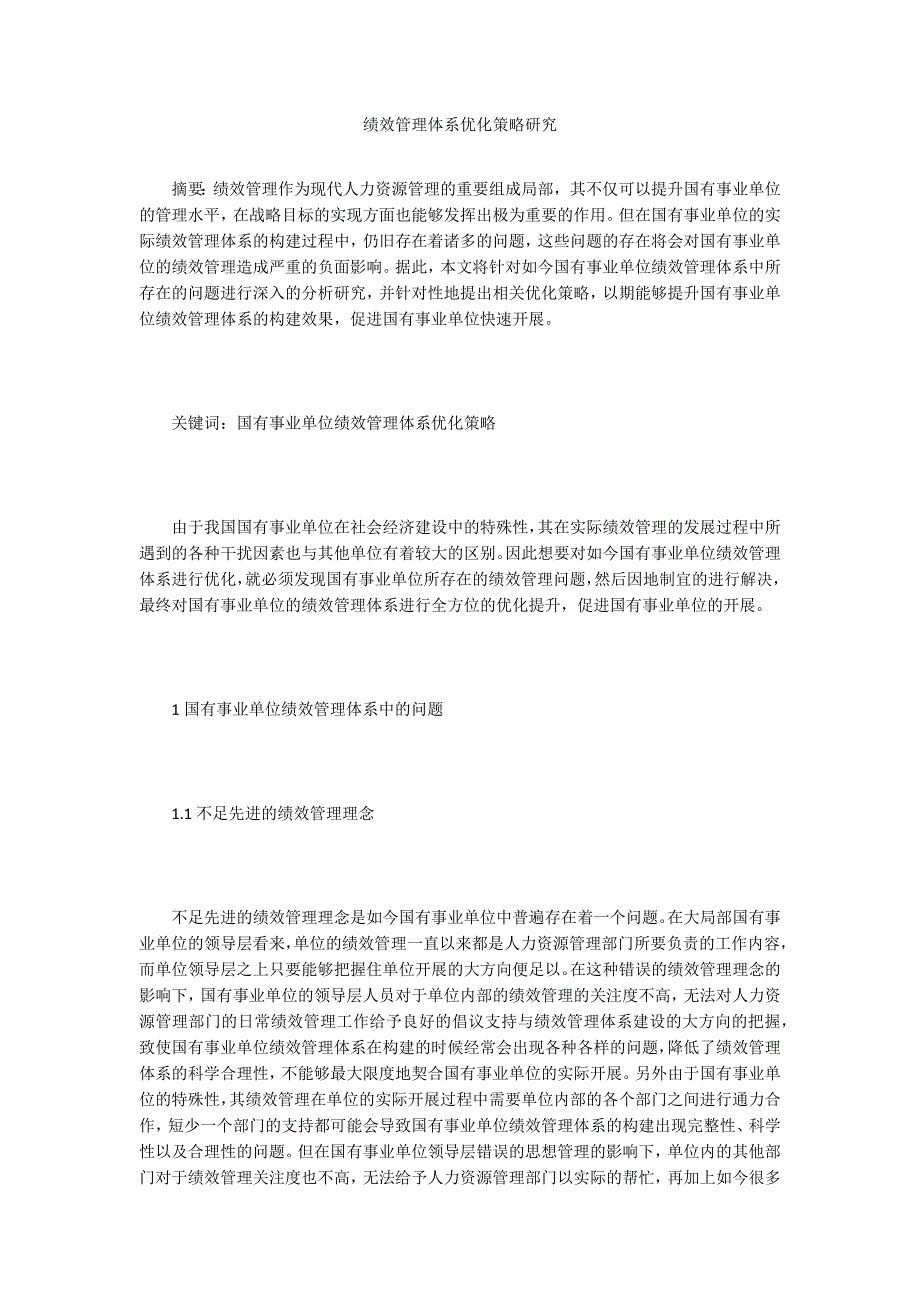 绩效管理体系优化策略研究

摘要:绩效管理作为现代人力资源管理的重要组成局部，其不仅可以提升国有事业单位的管理水平，在战略目标的实现方面也能够发挥出极为重要的作用。但在国有事业单位的实际绩效管理体系的构建过程中，仍旧存在着诸多的问题，这些问题的存在将会对国有事业单位的绩效管理造成严重的负面影响。据此，本文将针对如今国有事业单位绩效管理体系中所存在的问题进行深入的分析研究，并针对性地提出相关优化策略，以期能够提升国有事业单位绩效管理体系的构建效果，促进国有事业单位快速开展。

关键词：国有事业单位绩效管理体系优化策略

由于我国国有事业单位在社会经济建设中的特殊性,其在实际绩效管理的发展过程中所遇到的各种干扰因素也与其他单位有着较大的区别。因此想要对如今国有事业单位绩效管理体系进行优化,就必须发现国有事业单位所存在的绩效管理问题，然后因地制宜的进行解决，最终对国有事业单位的绩效管理体系进行全方位的优化提升，促进国有事业单位的开展。

1 国有事业单位绩效管理体系中的问题

1.1 不足先进的绩效管理理念

不足先进的绩效管理理念是如今国有事业单位中普遍存在着一个问题。在大局部国有事业单位的领导层看来,单位的绩效管理一直以来都是人力资源管理部门所要负责的工作内容,而单位领导层之上只要能够把握住单位开展的大方向便足以。在这种错误的绩效管理理念的影响下，国有事业单位的领导层人员对于单位内部的绩效管理的关注度不高，无法对人力资源管理部门的日常绩效管理工作给予良好的倡议支持与绩效管理体系建设的大方向的把握，致使国有事业单位绩效管理体系在构建的时候经常会出现各种各样的问题，降低了绩效管理体系的科学合理性，不能够最大限度地契合国有事业单位的实际开展。另外由于国有事业单位的特殊性，其绩效管理在单位的实际开展过程中需要单位内部的各个部门之间进行通力合作，短少一个部门的支持都可能会导致国有事业单位绩效管理体系的构建出现完整性、科学性以及合理性的问题。但在国有事业单位领导层错误的思想管理的影响下，单位内的其他部门对于绩效管理关注度也不高，无法给予人力资源管理部门以实际的帮忙，再加上如今很多